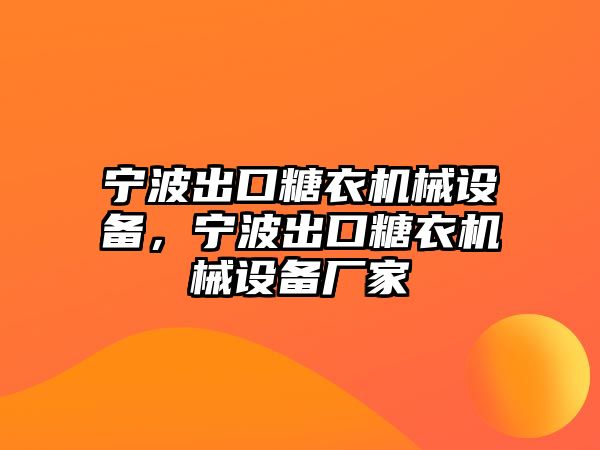 宁波出口糖衣机械设备，宁波出口糖衣机械设备厂家